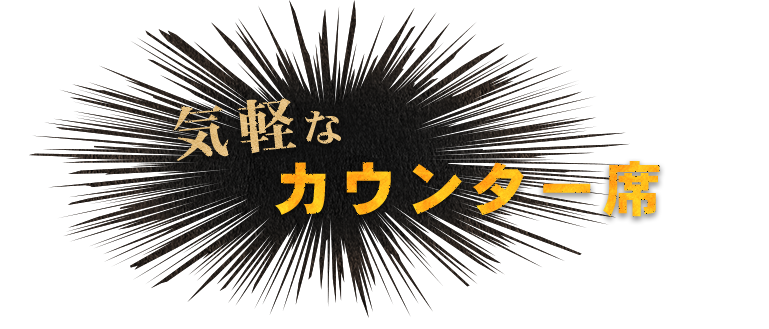 気軽な
カウンター席